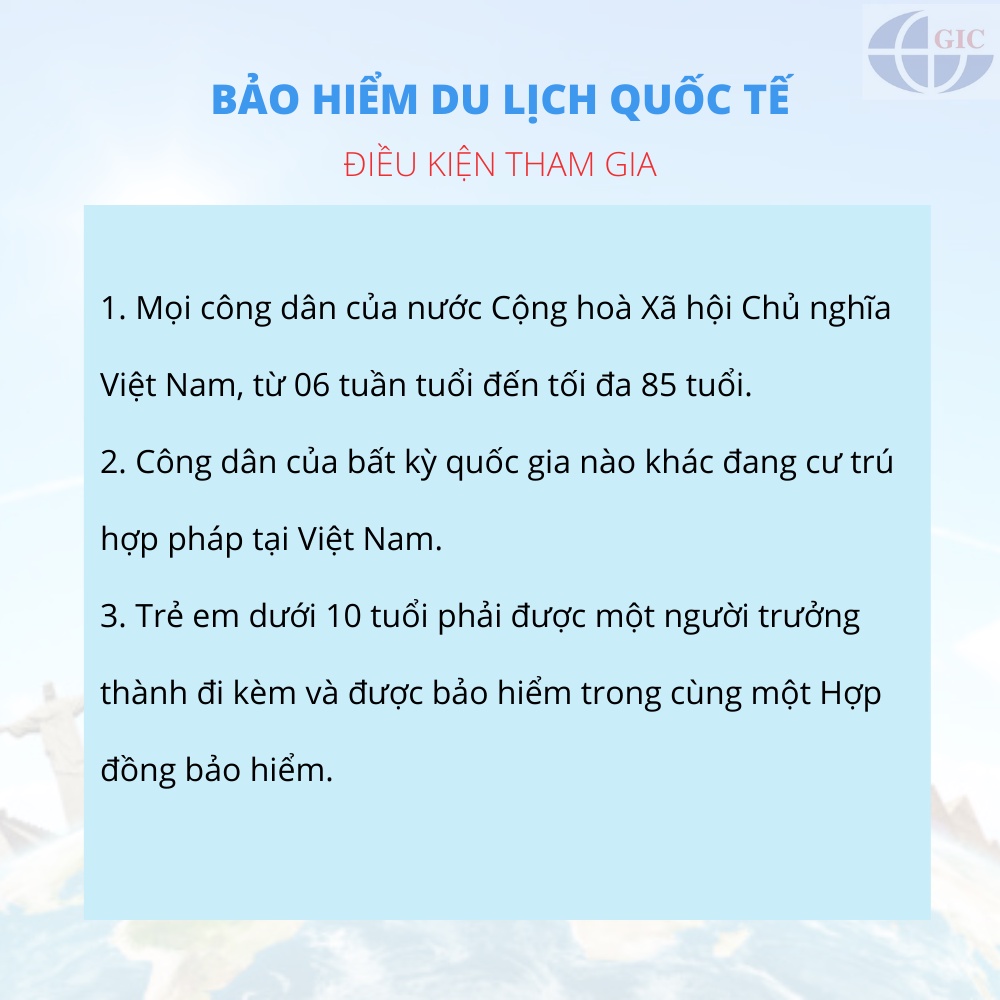 GIC

BẢO HIỂM DU LỊCH QUỐC TẾ

ĐIỀU KIỆN THAM GIA

1. Mọi công dân của nước Cộng hoà Xã hội Chủ nghĩa Việt Nam, từ 06 tuần tuổi đến tối đa 85 tuổi.

2. Công dân của bất kỳ quốc gia nào khác đang cư trú hợp pháp tại Việt Nam.

3. Trẻ em dưới 10 tuổi phải được một người trưởng thành đi kèm và được bảo hiểm trong cùng một Hợp đồng bảo hiểm.